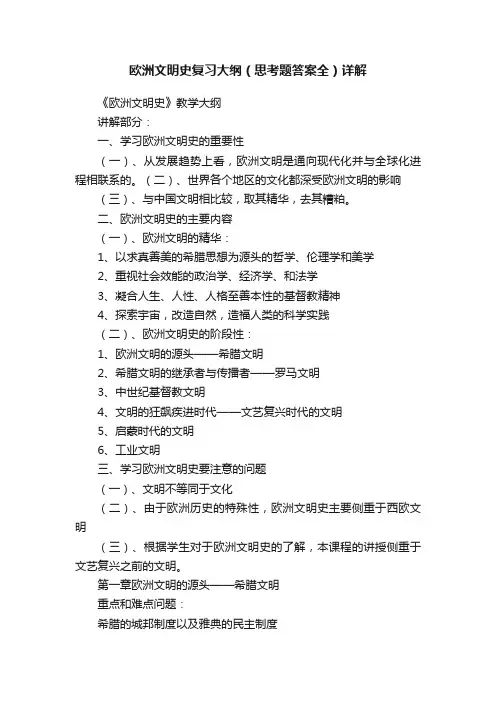 欧洲文明史复习大纲（思考题答案全）详解

《欧洲文明史》教学大纲

讲解部分：

一、学习欧洲文明史的重要性

（一）、从发展趋势上看，欧洲文明是通向现代化并与全球化进程相联系的。（二）、世界各个地区的文化都深受欧洲文明的影响

（三）、与中国文明相比较，取其精华，去其糟粕。

二、欧洲文明史的主要内容

（一）、欧洲文明的精华：

1、以求真善美的希腊思想为源头的哲学、伦理学和美学

2、重视社会效能的政治学、经济学、和法学

3、凝合人生、人性、人格至善本性的基督教精神

4、探索宇宙，改造自然，造福人类的科学实践

（二）、欧洲文明史的阶段性：

1、欧洲文明的源头——希腊文明

2、希腊文明的继承者与传播者——罗马文明

3、中世纪基督教文明

4、文明的狂飙疾进时代——文艺复兴时代的文明

5、启蒙时代的文明

6、工业文明

三、学习欧洲文明史要注意的问题

（一）、文明不等同于文化

（二）、由于欧洲历史的特殊性，欧洲文明史主要侧重于西欧文明

（三）、根据学生对于欧洲文明史的了解，本课程的讲授侧重于文艺复兴之前的文明。

第一章欧洲文明的源头——希腊文明

重点和难点问题：

希腊的城邦制度以及雅典的民主制度